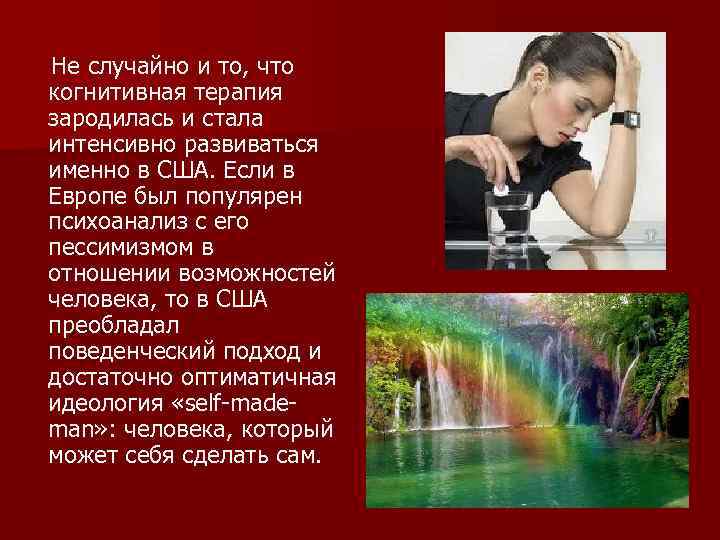 Не случайно и то, что когнитивная терапия зародилась и стала интенсивно развиваться именно в США. Если в Европе был популярен психоанализ с его пессимизмом в отношении возможностей человека, то в США преобладал поведенческий подход и достаточно оптиматичная идеология «self-made-man»: человека, который может себя сделать сам.